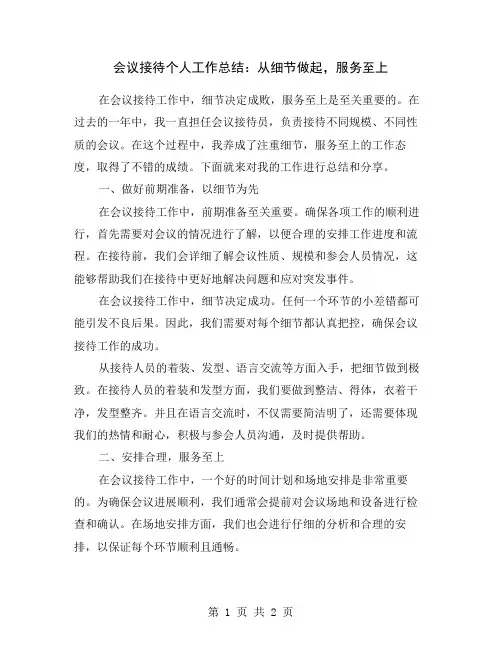 会议接待个人工作总结：从细节做起，服务至上

在会议接待工作中，细节决定成败，服务至上是至关重要的。在过去的一年中，我一直担任会议接待员，负责接待不同规模、不同性质的会议。在这个过程中，我养成了注重细节，服务至上的工作态度，取得了不错的成绩。下面就来对我的工作进行总结和分享。

一、做好前期准备，以细节为先

在会议接待工作中，前期准备至关重要。确保各项工作的顺利进行，首先需要对会议的情况进行了解，以便合理的安排工作进度和流程。在接待前，我们会详细了解会议性质、规模和参会人员情况，这能够帮助我们在接待中更好地解决问题和应对突发事件。

在会议接待工作中，细节决定成功。任何一个环节的小差错都可能引发不良后果。因此，我们需要对每个细节都认真把控，确保会议接待工作的成功。

从接待人员的着装、发型、语言交流等方面入手，把细节做到极致。在接待人员的着装和发型方面，我们要做到整洁、得体，衣着干净，发型整齐。并且在语言交流时，不仅需要简洁明了，还需要体现我们的热情和耐心，积极与参会人员沟通，及时提供帮助。

二、安排合理，服务至上

在会议接待工作中，一个好的时间计划和场地安排是非常重要的。为确保会议进展顺利，我们通常会提前对会议场地和设备进行检查和确认。在场地安排方面，我们也会进行仔细的分析和合理的安排，以保证每个环节顺利且通畅。

第 1 页 共 2 页